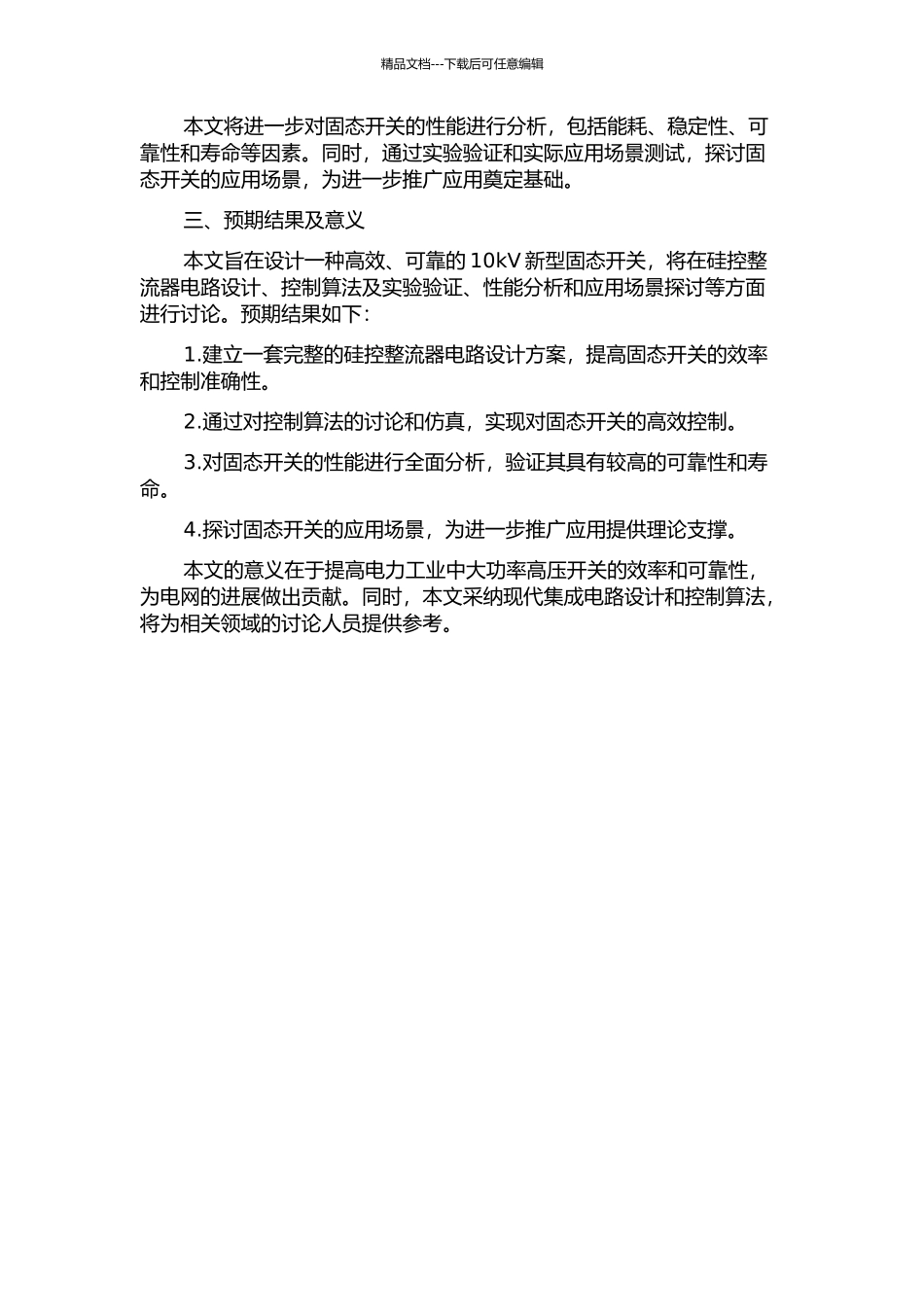 精品文档---下载后可任意编辑

本文将进一步对固态开关的性能进行分析，包括能耗、稳定性、可靠性和寿命等因素。同时，通过实验验证和实际应用场景测试，探讨固态开关的应用场景，为进一步推广应用奠定基础。

三、预期结果及意义

本文旨在设计一种高效、可靠的 10kV 新型固态开关，将在硅控整流器电路设计、控制算法及实验验证、性能分析和应用场景探讨等方面进行讨论。预期结果如下：

1.建立一套完整的硅控整流器电路设计方案，提高固态开关的效率和控制准确性。

2.通过对控制算法的讨论和仿真，实现对固态开关的高效控制。

3.对固态开关的性能进行全面分析，验证其具有较高的可靠性和寿命。

4.探讨固态开关的应用场景，为进一步推广应用提供理论支撑。

本文的意义在于提高电力工业中大功率高压开关的效率和可靠性，为电网的进展做出贡献。同时，本文采纳现代集成电路设计和控制算法，将为相关领域的讨论人员提供参考。